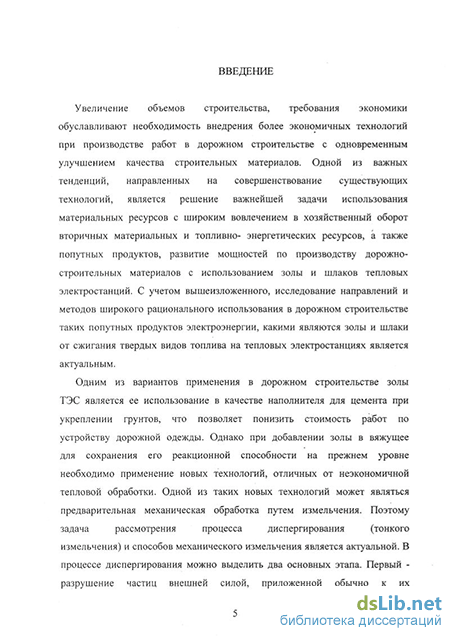 ВВЕДЕНИЕ

Увеличение объемов строительства, требования экономики обуславливают необходимость внедрения более экономичных технологий при производстве работ в дорожном строительстве с одновременным улучшением качества строительных материалов. Одной из важных тенденций, направленных на совершенствование существующих технологий, является решение важнейшей задачи использования материальных ресурсов с широким вовлечением в хозяйственный оборот вторичных материальных и топливно- энергетических ресурсов, а также попутных продуктов, развитие мощностей по производству дорожно-строительных материалов с использованием золы и шлаков тепловых электростанций. С учетом вышеизложенного, исследование направлений и методов широкого рационального использования в дорожном строительстве таких попутных продуктов электроэнергии, какими являются золы и шлаки от сжигания твердых видов топлива на тепловых электростанциях является актуальным.

Одним из вариантов применения в дорожном строительстве золы ТЭС является ее использование в качестве наполнителя для цемента при укреплении грунтов, что позволяет понизить стоимость работ по устройству дорожной одежды. Однако при добавлении золы в вяжущее для сохранения его реакционной способности на прежнем уровне необходимо применение новых технологий, отличных от неэкономичной тепловой обработки. Одной из таких новых технологий может являться предварительная механическая обработка путем измельчения. Поэтому задача рассмотрения процесса диспергирования (тонкого измельчения) и способов механического измельчения является актуальной. В процессе диспергирования можно выделить два основных этапа. Первый - разрушение частиц внешней силой, приложенной обычно к их

5

dsLib.net
библиотека диссертаций